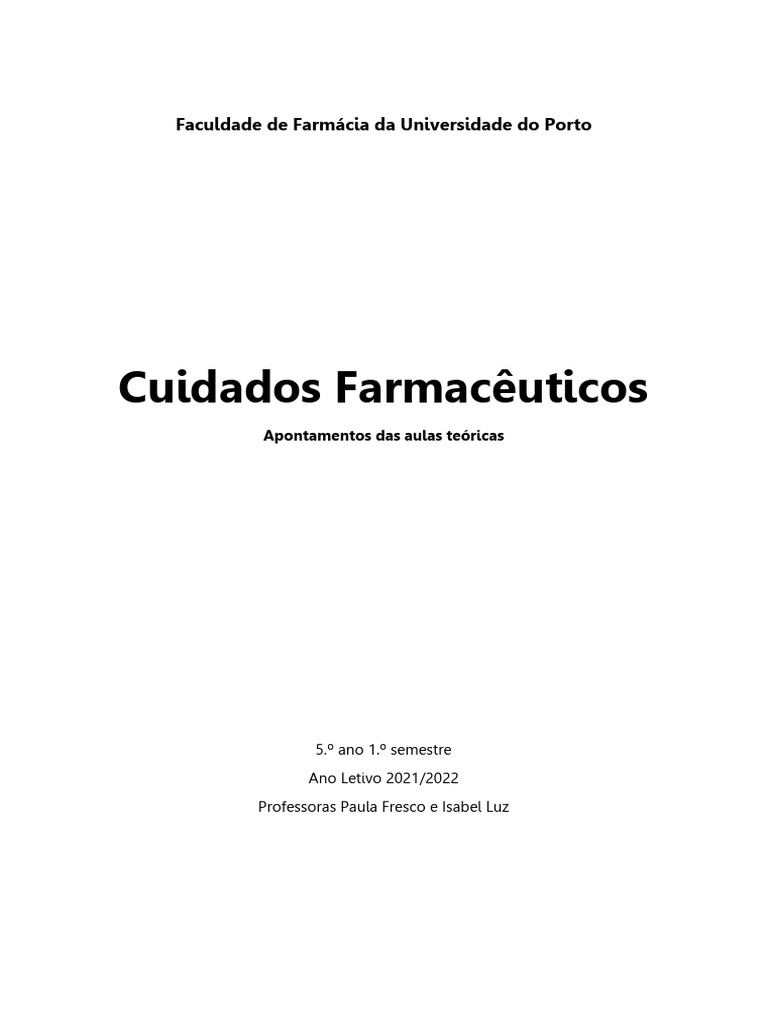 Faculdade de Farmácia da Universidade do Porto

Cuidados Farmacêuticos

Apontamentos das aulas teóricas

5.º ano 1.º semestre
Ano Letivo 2021/2022
Professoras Paula Fresco e Isabel Luz